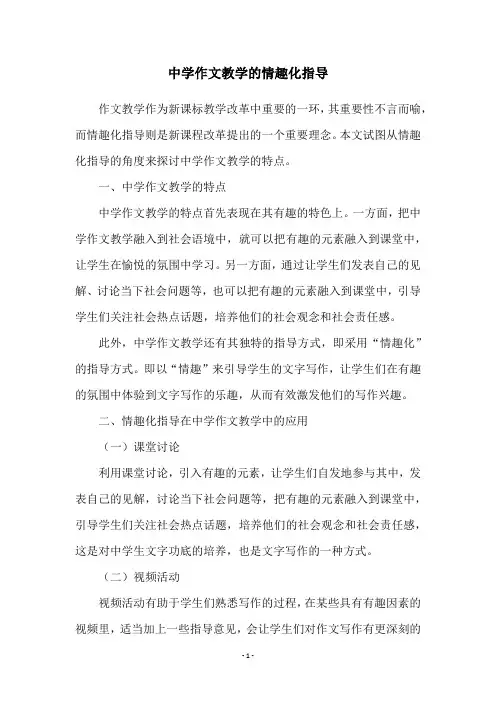 中学作文教学的情趣化指导

作文教学作为新课标教学改革中重要的一环，其重要性不言而喻，而情趣化指导则是新课程改革提出的一个重要理念。本文试图从情趣化指导的角度来探讨中学作文教学的特点。

一、中学作文教学的特点

中学作文教学的特点首先表现在其有趣的特色上。一方面，把中学作文教学融入到社会语境中，就可以把有趣的元素融入到课堂中，让学生在愉悦的氛围中学习。另一方面，通过让学生们发表自己的见解、讨论当下社会问题等，也可以把有趣的元素融入到课堂中，引导学生们关注社会热点话题，培养他们的社会观念和社会责任感。

此外，中学作文教学还有其独特的指导方式，即采用“情趣化”的指导方式。即以“情趣”来引导学生的文字写作，让学生们在有趣的氛围中体验到文字写作的乐趣，从而有效激发他们的写作兴趣。

二、情趣化指导在中学作文教学中的应用

（一）课堂讨论

利用课堂讨论，引入有趣的元素，让学生们自发地参与其中，发表自己的见解，讨论当下社会问题等，把有趣的元素融入到课堂中，引导学生们关注社会热点话题，培养他们的社会观念和社会责任感，这是对中学生文字功底的培养，也是文字写作的一种方式。

（二）视频活动

视频活动有助于学生们熟悉写作的过程，在某些具有有趣因素的视频里，适当加上一些指导意见，会让学生们对作文写作有更深刻的

- 1 -